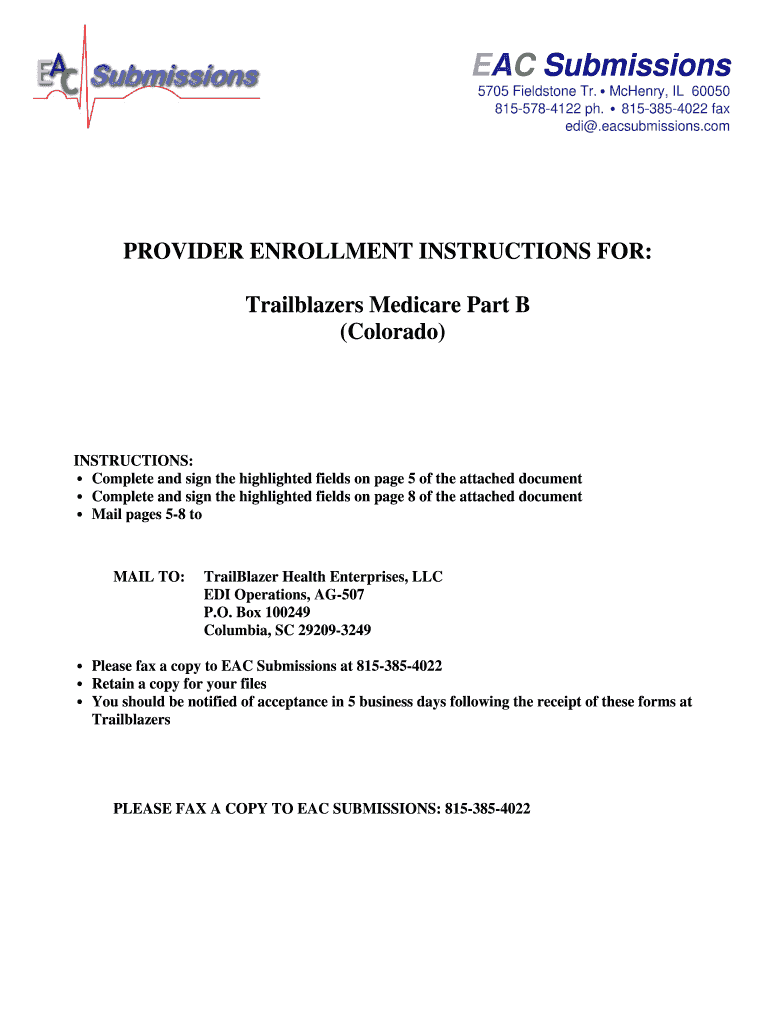 EAC Submissions

EAC Submissions
5705 Fieldstone Tr. • McHenry, IL 60050
815-578-4122 ph. • 815-385-4022 fax
edi@.eacsubmissions.com

PROVIDER ENROLLMENT INSTRUCTIONS FOR:

Trailblazers Medicare Part B
(Colorado)

INSTRUCTIONS:
• Complete and sign the highlighted fields on page 5 of the attached document
• Complete and sign the highlighted fields on page 8 of the attached document
• Mail pages 5-8 to

MAIL TO: TrailBlazer Health Enterprises, LLC
EDI Operations, AG-507
P.O. Box 100249
Columbia, SC 29209-3249

• Please fax a copy to EAC Submissions at 815-385-4022
• Retain a copy for your files
• You should be notified of acceptance in 5 business days following the receipt of these forms at Trailblazers

PLEASE FAX A COPY TO EAC SUBMISSIONS: 815-385-4022